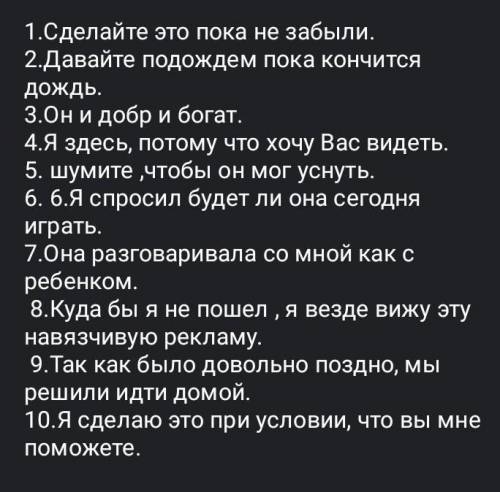 1.Сделайте это пока не забыли.
2.Давайте подождем пока кончится дождь.
3.Он и добр и богат.
4.Я здесь, потому что хочу Вас видеть.
5. шумите ,чтобы он мог уснуть.
6. 6.Я спросил будет ли она сегодня играть.
7.Она разговаривала со мной как с ребенком.
8.Куда бы я не пошел , я везде вижу эту навязчивую рекламу.
9.Так как было довольно поздно, мы решили идти домой.
10.Я сделаю это при условии, что вы мне поможете.